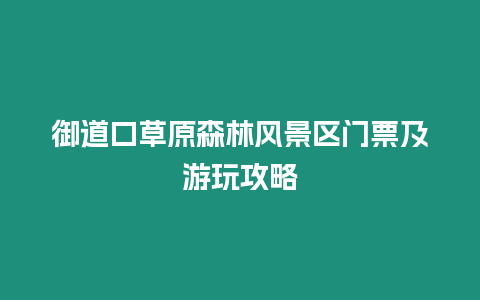 御道口草原森林风景区门票及游玩攻略